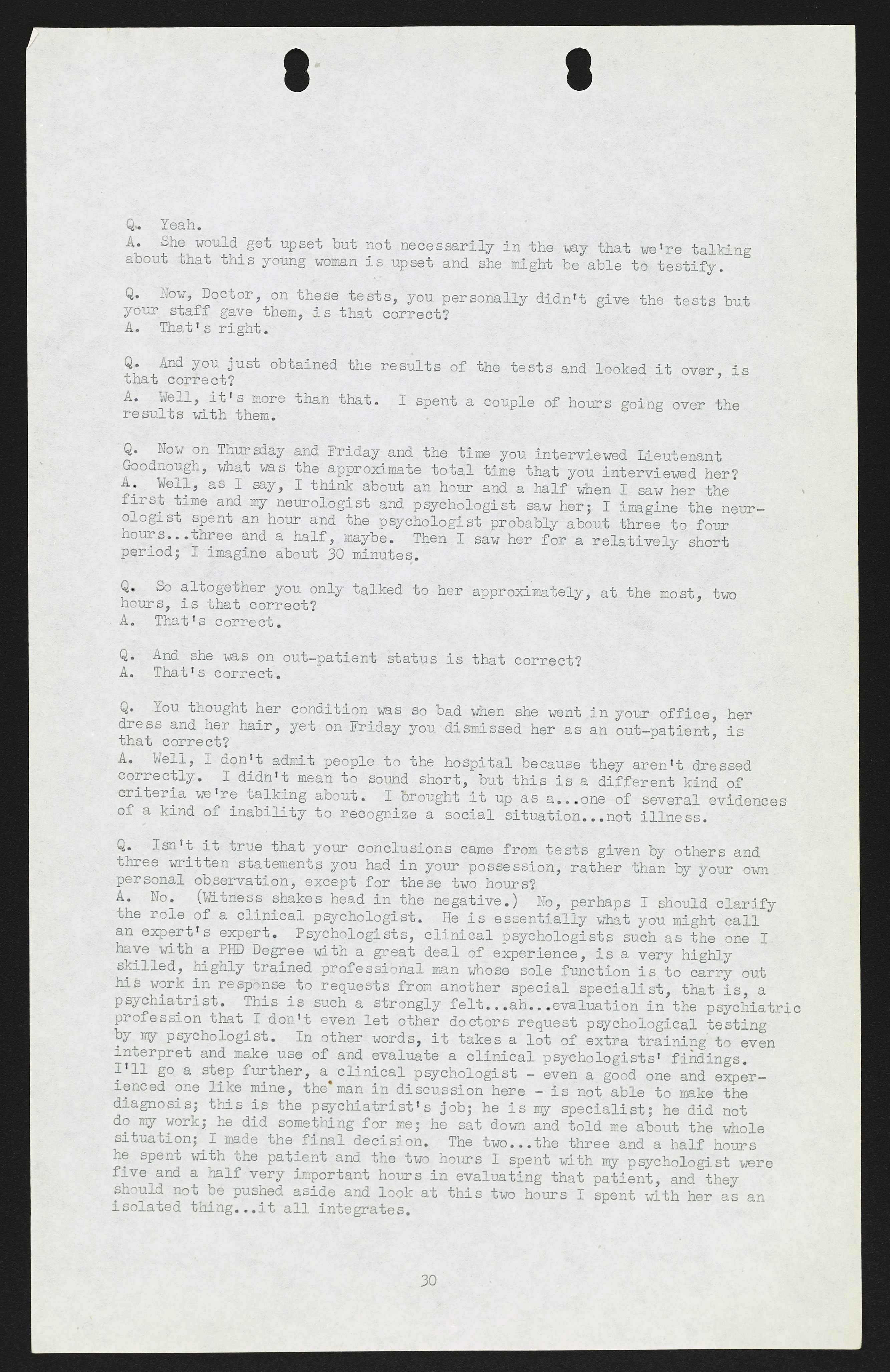 Q. Yeah.
A. She would get upset but not necessarily in the way that we're talking about that this young woman is upset and she might be able to testify.

Q. Now, Doctor, on these tests, you personally didn't give the tests but your staff gave them, is that correct?
A. That's right.

Q. And you just obtained the results of the tests and looked it over, is that correct?
A. Well, it's more than that. I spent a couple of hours going over the results with them.

Q. Now on Thursday and Friday and the time you interviewed Lieutenant Goodnough, what was the approximate total time that you interviewed her?
A. Well, as I say, I think about an hour and a half when I saw her the first time and my neurologist and psychologist saw her; I imagine the neurologist spent an hour and the psychologist probably about three to four hours...three and a half, maybe. Then I saw her for a relatively short period; I imagine about 30 minutes.

Q. So altogether you only talked to her approximately, at the most, two hours, is that correct?
A. That's correct.

Q. And she was on out-patient status is that correct?
A. That's correct.

Q. You thought her condition was so bad when she went in your office, her dress and her hair, yet on Friday you dismissed her as an out-patient, is that correct?
A. Well, I don't admit people to the hospital because they aren't dressed correctly. I didn't mean to sound short, but this is a different kind of criteria we're talking about. I brought it up as a...one of several evidences of a kind of inability to recognize a social situation...not illness.

Q. Isn't it true that your conclusions came from tests given by others and three written statements you had in your possession, rather than by your own personal observation, except for these two hours?
A. No. (Witness shakes head in the negative.) No, perhaps I should clarify the role of a clinical psychologist. He is essentially what you might call an expert's expert. Psychologists, clinical psychologists such as the one I have with a PHD Degree with a great deal of experience, is a very highly skilled, highly trained professional man whose sole function is to carry out his work in response to requests from another special specialist, that is, a psychiatrist. This is such a strongly felt...ah...evaluation in the psychiatric profession that I don't even let other doctors request psychological testing by my psychologist. In other words, it takes a lot of extra training to even interpret and make use of and evaluate a clinical psychologists' findings. I'll go a step further, a clinical psychologist - even a good one and experienced one like mine, the man in discussion here - is not able to make the diagnosis; this is the psychiatrist's job; he is my specialist; he did not do my work; he did something for me; he sat down and told me about the whole situation; I made the final decision. The two...the three and a half hours he spent with the patient and the two hours I spent with my psychologist were five and a half very important hours in evaluating that patient, and they should not be pushed aside and look at this two hours I spent with her as an isolated thing...it all integrates.

30